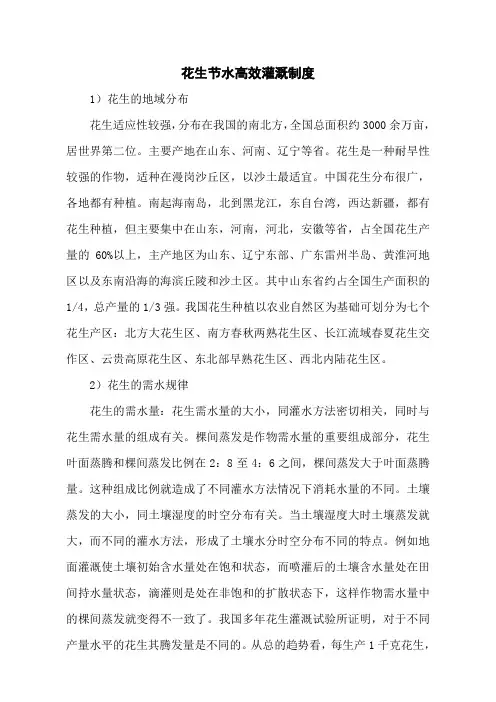 花生节水高效灌溉制度

1）花生的地域分布

花生适应性较强，分布在我国的南北方，全国总面积约 3000 余万亩，居世界第二位。主要产地在山东、河南、辽宁等省。花生是一种耐旱性较强的作物，适种在漫岗沙丘区，以沙土最适宜。中国花生分布很广，各地都有种植。南起海南岛，北到黑龙江，东自台湾，西达新疆，都有花生种植，但主要集中在山东，河南，河北，安徽等省，占全国花生产量的 60%以上，主产地区为山东、辽宁东部、广东雷州半岛、黄淮河地区以及东南沿海的海滨丘陵和沙土区。其中山东省约占全国生产面积的 1/4，总产量的 1/3 强。我国花生种植以农业自然区为基础可划分为七个花生产区：北方大花生区、南方春秋两熟花生区、长江流域春夏花生交作区、云贵高原花生区、东北部早熟花生区、西北内陆花生区。

2）花生的需水规律

花生的需水量：花生需水量的大小，同灌水方法密切相关，同时与花生需水量的组成有关。棵间蒸发是作物需水量的重要组成部分，花生叶面蒸腾和棵间蒸发比例在 2：8 至 4：6 之间，棵间蒸发大于叶面蒸腾量。这种组成比例就造成了不同灌水方法情况下消耗水量的不同。土壤蒸发的大小，同土壤湿度的时空分布有关。当土壤湿度大时土壤蒸发就大，而不同的灌水方法，形成了土壤水分时空分布不同的特点。例如地面灌溉使土壤初始含水量处在饱和状态，而喷灌后的土壤含水量处在田间持水量状态，滴灌则是处在非饱和的扩散状态下，这样作物需水量中的棵间蒸发就变得不一致了。我国多年花生灌溉试验所证明，对于不同产量水平的花生其腾发量是不同的。从总的趋势看，每生产 1 千克花生，